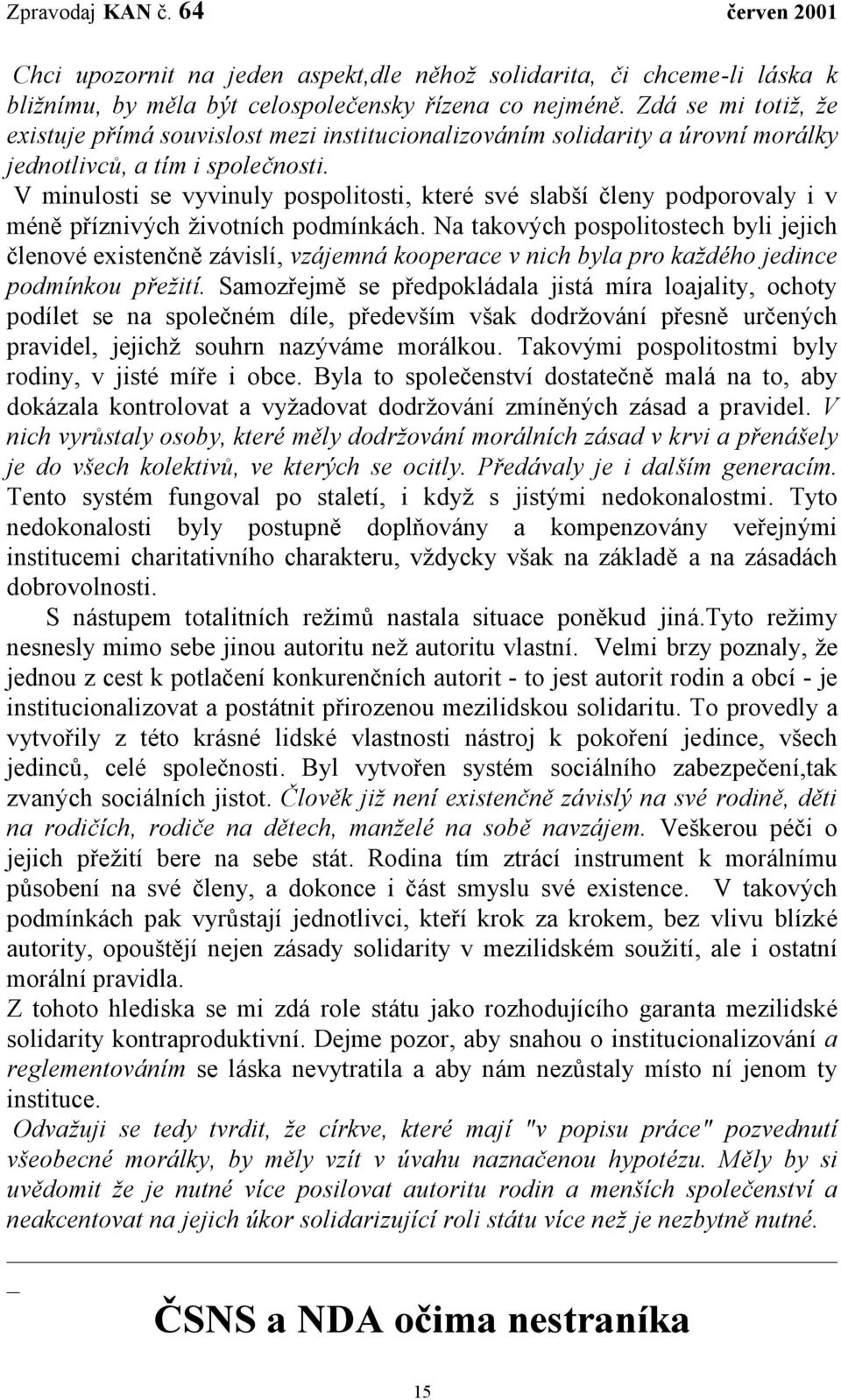 Zpravodaj KAN č. 64 červen 2001

Chci upozornit na jeden aspekt,dle něhož solidarita, či chceme-li láska k bližnímu, by měla být celospolečensky řízena co nejméně. Zdá se mi totiž, že existuje přímá souvislost mezi institucionalizováním solidarity a úrovní morálky jednotlivců, a tím i společnosti.
V minulosti se vyvinuly pospolitosti, které své slabší členy podporovaly i v méně příznivých životních podmínkách. Na takových pospolitostech byli jejich členové existenčně závislí, vzájemná kooperace v nich byla pro každého jedince podmínkou přežití. Samozřejmě se předpokládala jistá míra loajality, ochoty podílet se na společném díle, především však dodržování přesně určených pravidel, jejichž souhrn nazýváme morálkou. Takovými pospolitostmi byly rodiny, v jisté míře i obce. Byla to společenství dostatečně malá na to, aby dokázala kontrolovat a vyžadovat dodržování zmíněných zásad a pravidel. V nich vyrůstaly osoby, které měly dodržování morálních zásad v krvi a přenášely je do všech kolektivů, ve kterých se ocitly. Předávaly je i dalším generacím. Tento systém fungoval po staletí, i když s jistými nedokonalostmi. Tyto nedokonalosti byly postupně doplňovány a kompenzovány veřejnými institucemi charitativního charakteru, vždycky však na základě a na zásadách dobrovolnosti.

S nástupem totalitních režimů nastala situace poněkud jiná.Tyto režimy nesnesly mimo sebe jinou autoritu než autoritu vlastní. Velmi brzy poznaly, že jednou z cest k potlačení konkurenčních autorit - to jest autorit rodin a obcí - je institucionalizovat a postátnit přirozenou mezilidskou solidaritu. To provedly a vytvořily z této krásné lidské vlastnosti nástroj k pokoření jedince, všech jedinců, celé společnosti. Byl vytvořen systém sociálního zabezpečení,tak zvaných sociálních jistot. Člověk již není existenčně závislý na své rodině, děti na rodičích, rodiče na dětech, manželé na sobě navzájem. Veškerou péči o jejich přežití bere na sebe stát. Rodina tím ztrácí instrument k morálnímu působení na své členy, a dokonce i část smyslu své existence. V takových podmínkách pak vyrůstají jednotlivci, kteří krok za krokem, bez vlivu blízké autority, opouštějí nejen zásady solidarity v mezilidském soužití, ale i ostatní morální pravidla.
Z tohoto hlediska se mi zdá role státu jako rozhodujícího garanta mezilidské solidarity kontraproduktivní. Dejme pozor, aby snahou o institucionalizování a reglementováním se láska nevytratila a aby nám nezůstaly místo ní jenom ty instituce.
Odvažuji se tedy tvrdit, že církve, které mají "v popisu práce" pozvednutí všeobecné morálky, by měly vzít v úvahu naznačenou hypotézu. Měly by si uvědomit že je nutné více posilovat autoritu rodin a menších společenství a neakcentovat na jejich úkor solidarizující roli státu více než je nezbytně nutné.

ČSNS a NDA očima nestraníka

15